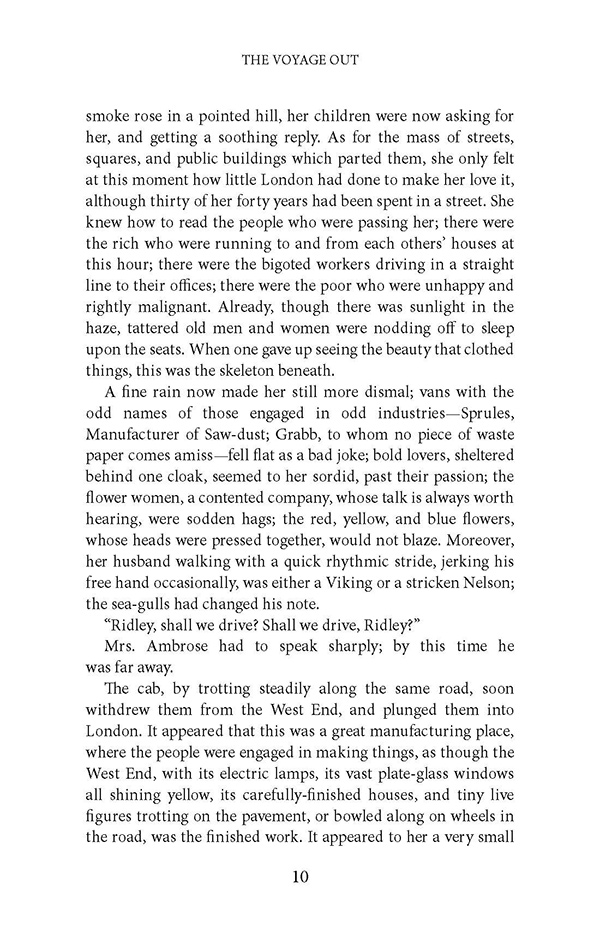 THE VOYAGE OUT

smoke rose in a pointed hill, her children were now asking for her, and getting a soothing reply. As for the mass of streets, squares, and public buildings which parted them, she only felt at this moment how little London had done to make her love it, although thirty of her forty years had been spent in a street. She knew how to read the people who were passing her; there were the rich who were running to and from each others' houses at this hour; there were the bigoted workers driving in a straight line to their offices; there were the poor who were unhappy and rightly malignant. Already, though there was sunlight in the haze, tattered old men and women were nodding off to sleep upon the seats. When one gave up seeing the beauty that clothed things, this was the skeleton beneath.

A fine rain now made her still more dismal; vans with the odd names of those engaged in odd industries—Sprules, Manufacturer of Saw-dust; Grabb, to whom no piece of waste paper comes amiss—fell flat as a bad joke; bold lovers, sheltered behind one cloak, seemed to her sordid, past their passion; the flower women, a contented company, whose talk is always worth hearing, were sodden hags; the red, yellow, and blue flowers, whose heads were pressed together, would not blaze. Moreover, her husband walking with a quick rhythmic stride, jerking his free hand occasionally, was either a Viking or a stricken Nelson; the sea-gulls had changed his note.

"Ridley, shall we drive? Shall we drive, Ridley?"

Mrs. Ambrose had to speak sharply; by this time he was far away.

The cab, by trotting steadily along the same road, soon withdrew them from the West End, and plunged them into London. It appeared that this was a great manufacturing place, where the people were engaged in making things, as though the West End, with its electric lamps, its vast plate-glass windows all shining yellow, its carefully-finished houses, and tiny live figures trotting on the pavement, or bowled along on wheels in the road, was the finished work. It appeared to her a very small

10